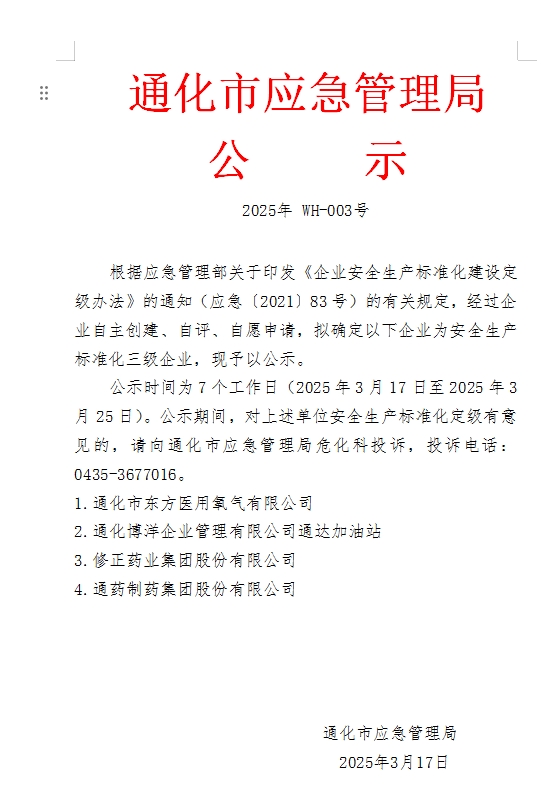 通化市应急管理局

公　　示

2025年 WH-003号

根据应急管理部关于印发《企业安全生产标准化建设定级办法》的通知（应急〔2021〕83号）的有关规定，经过企业自主创建、自评、自愿申请，拟确定以下企业为安全生产标准化三级企业，现予以公示。

公示时间为7个工作日（2025年3月17日至2025年3月25日）。公示期间，对上述单位安全生产标准化定级有意见的，请向通化市应急管理局危化科投诉，投诉电话：0435-3677016。

1.通化市东方医用氧气有限公司

2.通化博洋企业管理有限公司通达加油站

3.修正药业集团股份有限公司

4.通药制药集团股份有限公司

通化市应急管理局

2025年3月17日